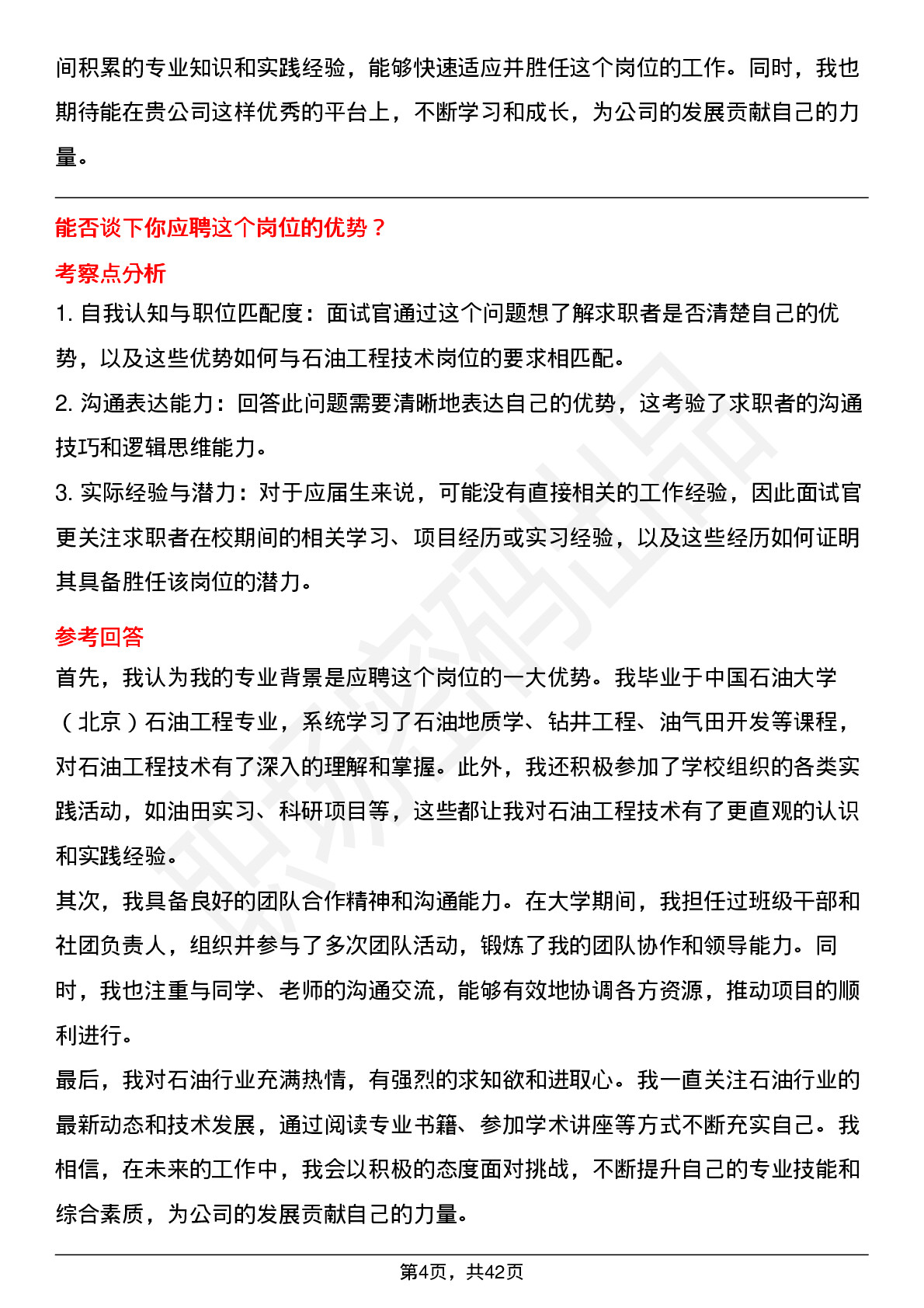 间积累的专业知识和实践经验，能够快速适应并胜任这个岗位的工作。同时，我也期待能在贵公司这样优秀的平台上，不断学习和成长，为公司的发展贡献自己的力量。

能否谈下你应聘这个岗位的优势？

考察点分析

1. 自我认知与职位匹配度：面试官通过这个问题想了解求职者是否清楚自己的优势，以及这些优势如何与石油工程技术岗位的要求相匹配。

2. 沟通表达能力：回答此问题需要清晰地表达自己的优势，这考验了求职者的沟通技巧和逻辑思维能力。

3. 实际经验与潜力：对于应届生来说，可能没有直接相关的工作经验，因此面试官更关注求职者在校期间的相关学习、项目经历或实习经验，以及这些经历如何证明其具备胜任该岗位的潜力。

参考回答

首先，我认为我的专业背景是应聘这个岗位的一大优势。我毕业于中国石油大学（北京）石油工程专业，系统学习了石油地质学、钻井工程、油气田开发等课程，对石油工程技术有了深入的理解和掌握。此外，我还积极参加了学校组织的各类实践活动，如油田实习、科研项目等，这些都让我对石油工程技术有了更直观的认识和实践经验。

其次，我具备良好的团队合作精神和沟通能力。在大学期间，我担任过班级干部和社团负责人，组织并参与了多次团队活动，锻炼了我的团队协作和领导能力。同时，我也注重与同学、老师的沟通交流，能够有效地协调各方资源，推动项目的顺利进行。

最后，我对石油行业充满热情，有强烈的求知欲和进取心。我一直关注石油行业的最新动态和技术发展，通过阅读专业书籍、参加学术讲座等方式不断充实自己。我相信，在未来的工作中，我会以积极的态度面对挑战，不断提升自己的专业技能和综合素质，为公司的发展贡献自己的力量。

第4页，共42页